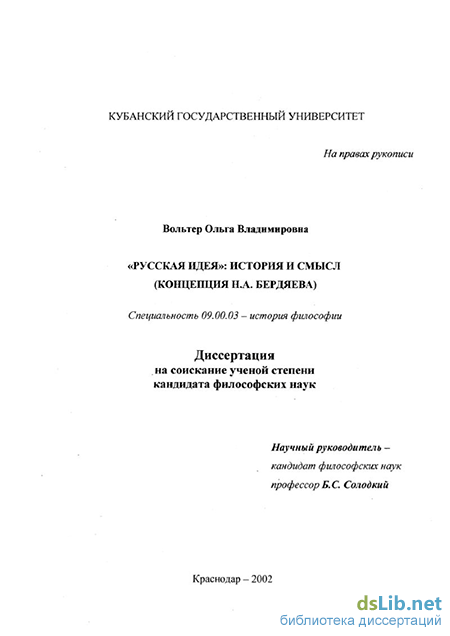 КУБАНСКИЙ ГОСУДАРСТВЕННЫЙ УНИВЕРСИТЕТ

На правах рукописи

Вольтер Ольга Владимировна

«РУССКАЯ ИДЕЯ»: ИСТОРИЯ И СМЫСЛ
(КОНЦЕПЦИЯ Н.А. БЕРДЯЕВА)

Специальность 09.00.03 – история философии

Диссертация
на соискание ученой степени
кандидата философских наук

Научный руководитель –
кандидат философских наук
профессор Б.С. Солодкий

Краснодар – 2002

dsLib.net
библиотека диссертаций